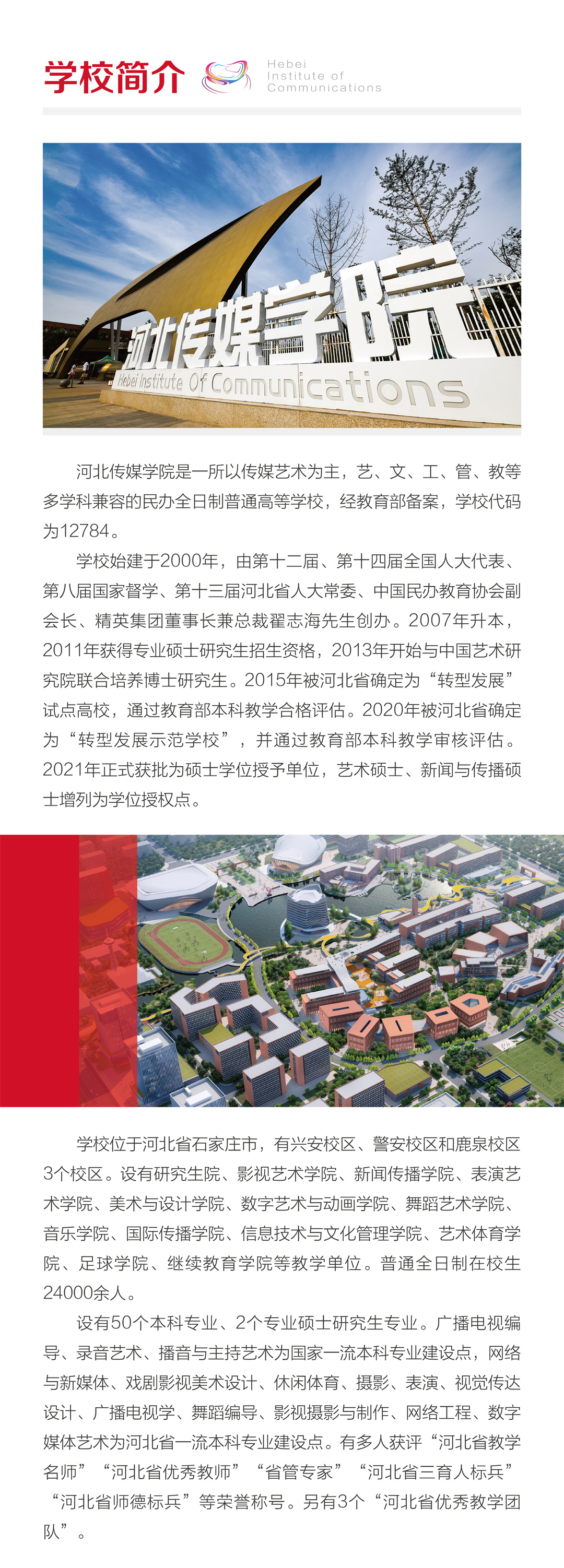 学校简介

Hebei
Institute of
Communications

河北传媒学院
Hebei Institute Of Communications

河北传媒学院是一所以传媒艺术为主，艺、文、工、管、教等多学科兼容的民办全日制普通高等学校，经教育部备案，学校代码为12784。

学校始建于2000年，由第十二届、第十四届全国人大代表、第八届国家督学、第十三届河北省人大常委、中国民办教育协会副会长、精英集团董事长兼总裁翟志海先生创办。2007年升本，2011年获得专业硕士研究生招生资格，2013年开始与中国艺术研究院联合培养博士研究生。2015年被河北省确定为“转型发展”试点高校，通过教育部本科教学合格评估。2020年被河北省确定为“转型发展示范学校”，并通过教育部本科教学审核评估。2021年正式获批为硕士学位授予单位，艺术硕士、新闻与传播硕士增列为学位授权点。

学校位于河北省石家庄市，有兴安校区、警安校区和鹿泉校区3个校区。设有研究生院、影视艺术学院、新闻传播学院、表演艺术学院、美术与设计学院、数字艺术与动画学院、舞蹈艺术学院、音乐学院、国际传播学院、信息技术与文化管理学院、艺术体育学院、足球学院、继续教育学院等教学单位。普通全日制在校生24000余人。

设有50个本科专业、2个专业硕士研究生专业。广播电视编导、录音艺术、播音与主持艺术为国家一流本科专业建设点，网络与新媒体、戏剧影视美术设计、休闲体育、摄影、表演、视觉传达设计、广播电视学、舞蹈编导、影视摄影与制作、网络工程、数字媒体艺术为河北省一流本科专业建设点。有多人获评“河北省教学名师”“河北省优秀教师”“省管专家”“河北省三育人标兵”“河北省师德标兵”等荣誉称号。另有3个“河北省优秀教学团队”。